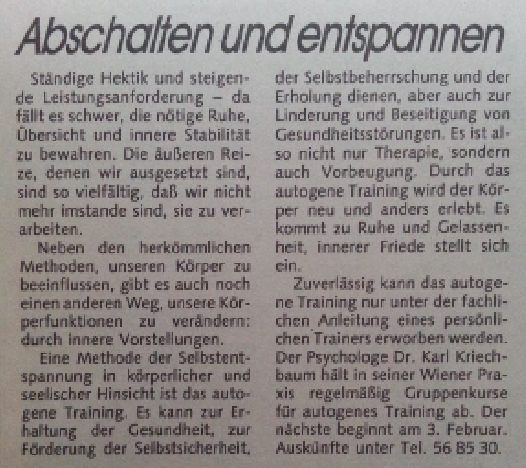 Abschalten und entspannen

Ständige Hektik und steigende Leistungsanforderung – da fällt es schwer, die nötige Ruhe, Übersicht und innere Stabilität zu bewahren. Die äußeren Reize, denen wir ausgesetzt sind, sind so vielfältig, daß wir nicht mehr imstande sind, sie zu verarbeiten.

Neben den herkömmlichen Methoden, unseren Körper zu beeinflussen, gibt es auch noch einen anderen Weg, unsere Körperfunktionen zu verändern: durch innere Vorstellungen.

Eine Methode der Selbstentspannung in körperlicher und seelischer Hinsicht ist das autogene Training. Es kann zur Erhaltung der Gesundheit, zur Förderung der Selbstsicherheit, der Selbstbeherrschung und der Erholung dienen, aber auch zur Linderung und Beseitigung von Gesundheitsstörungen. Es ist also nicht nur Therapie, sondern auch Vorbeugung. Durch das autogene Training wird der Körper neu und anders erlebt. Es kommt zu Ruhe und Gelassenheit, innerer Friede stellt sich ein.

Zuverlässig kann das autogene Training nur unter der fachlichen Anleitung eines persönlichen Trainers erworben werden. Der Psychologe Dr. Karl Kriechbaum hält in seiner Wiener Praxis regelmäßig Gruppenkurse für autogenes Training ab. Der nächste beginnt am 3. Februar. Auskünfte unter Tel. 56 85 30.